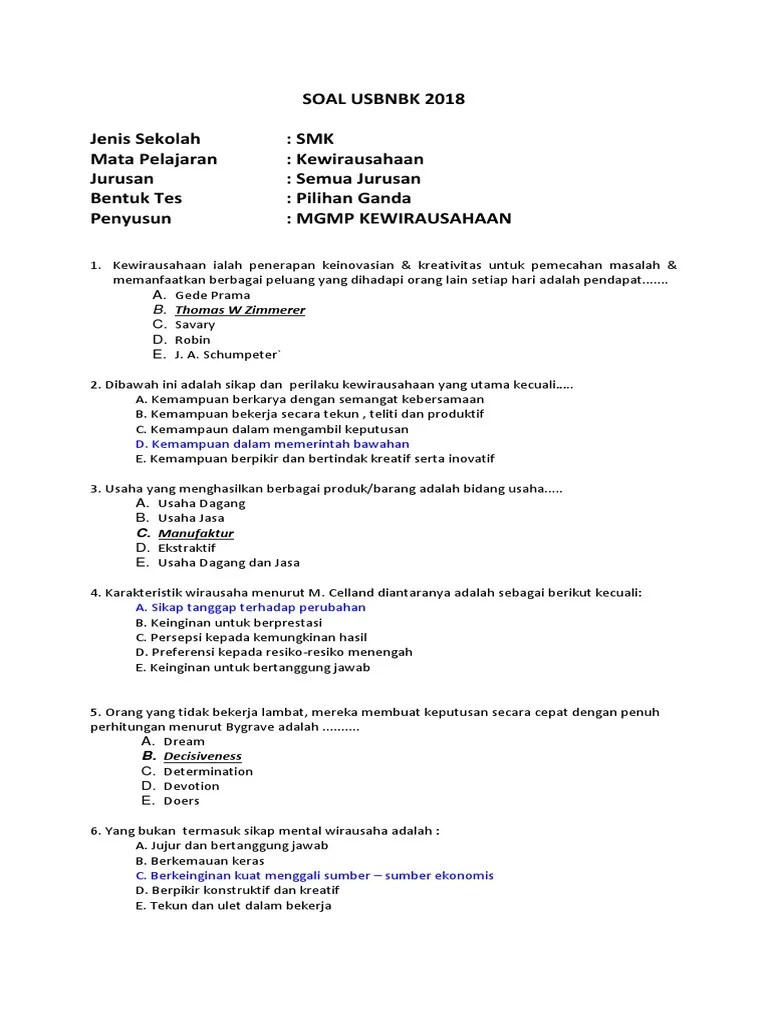 SOAL USBNBK 2018

Jenis Sekolah : SMK
Mata Pelajaran : Kewirausahaan
Jurusan : Semua Jurusan
Bentuk Tes : Pilihan Ganda
Penyusun : MGMP KEWIRAUSAHAAN

1. Kewirausahaan ialah penerapan keinovasian & kreativitas untuk pemecahan masalah & memanfaatkan berbagai peluang yang dihadapi orang lain setiap hari adalah pendapat.......
A. Gede Prama
B. Thomas W Zimmerer
C. Savary
D. Robin
E. J. A. Schumpeter`

2. Dibawah ini adalah sikap dan perilaku kewirausahaan yang utama kecuali.....
A. Kemampuan berkarya dengan semangat kebersamaan
B. Kemampuan bekerja secara tekun , teliti dan produktif
C. Kemampaun dalam mengambil keputusan
D. Kemampuan dalam memerintah bawahan
E. Kemampuan berpikir dan bertindak kreatif serta inovatif

3. Usaha yang menghasilkan berbagai produk/barang adalah bidang usaha.....
A. Usaha Dagang
B. Usaha Jasa
C. Manufaktur
D. Ekstraktif
E. Usaha Dagang dan Jasa

4. Karakteristik wirausaha menurut M. Celland diantaranya adalah sebagai berikut kecuali:
A. Sikap tanggap terhadap perubahan
B. Keinginan untuk berprestasi
C. Persepsi kepada kemungkinan hasil
D. Preferensi kepada resiko-resiko menengah
E. Keinginan untuk bertanggung jawab

5. Orang yang tidak bekerja lambat, mereka membuat keputusan secara cepat dengan penuh perhitungan menurut Bygrave adalah ..........
A. Dream
B. Decisiveness
C. Determination
D. Devotion
E. Doers

6. Yang bukan termasuk sikap mental wirausaha adalah :
A. Jujur dan bertanggung jawab
B. Berkemauan keras
C. Berkeinginan kuat menggali sumber – sumber ekonomis
D. Berpikir konstruktif dan kreatif
E. Tekun dan ulet dalam bekerja